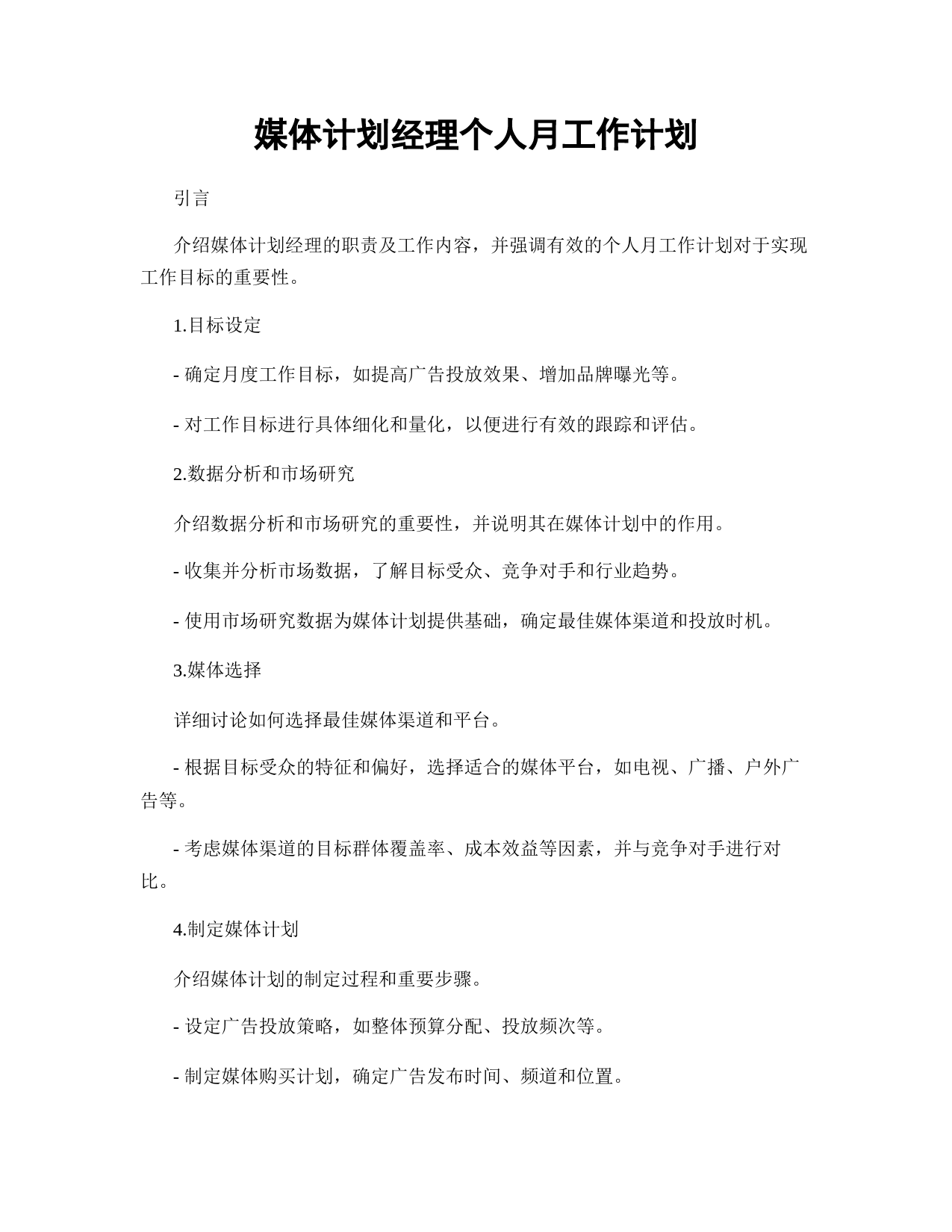 媒体计划经理个人月工作计划

引言

介绍媒体计划经理的职责及工作内容，并强调有效的个人月工作计划对于实现工作目标的重要性。

1.目标设定

- 确定月度工作目标，如提高广告投放效果、增加品牌曝光等。

- 对工作目标进行具体细化和量化，以便进行有效的跟踪和评估。

2.数据分析和市场研究

介绍数据分析和市场研究的重要性，并说明其在媒体计划中的作用。

- 收集并分析市场数据，了解目标受众、竞争对手和行业趋势。

- 使用市场研究数据为媒体计划提供基础，确定最佳媒体渠道和投放时机。

3.媒体选择

详细讨论如何选择最佳媒体渠道和平台。

- 根据目标受众的特征和偏好，选择适合的媒体平台，如电视、广播、户外广告等。

- 考虑媒体渠道的目标群体覆盖率、成本效益等因素，并与竞争对手进行对比。

4.制定媒体计划

介绍媒体计划的制定过程和重要步骤。

- 设定广告投放策略，如整体预算分配、投放频次等。

- 制定媒体购买计划，确定广告发布时间、频道和位置。